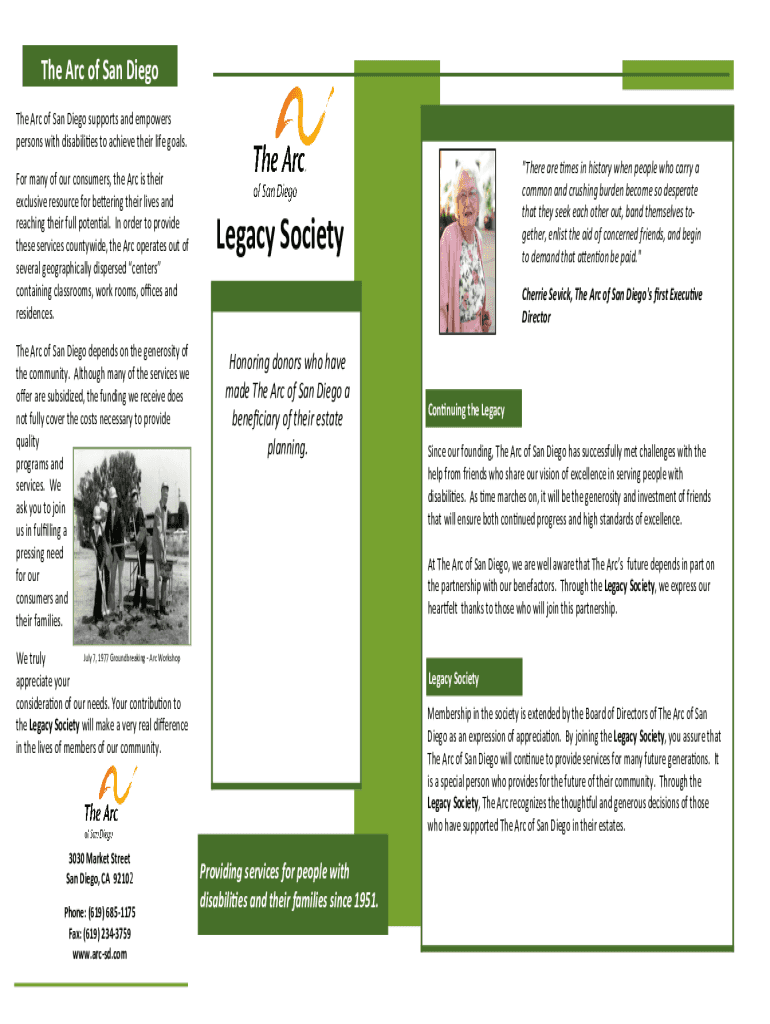 The Arc of San Diego

The Arc of San Diego supports and empowers persons with disabilities to achieve their life goals.

For many of our consumers, the Arc is their exclusive resource for bettering their lives and reaching their full potential. In order to provide these services countywide, the Arc operates out of several geographically dispersed "centers" containing classrooms, work rooms, offices and residences.

The Arc of San Diego depends on the generosity of the community. Although many of the services we offer are subsidized, the funding we receive does not fully cover the costs necessary to provide quality programs and services. We ask you to join us in fulfilling a pressing need for our consumers and their families.

July 7, 1977 Groundbreaking - Arc Workshop

We truly appreciate your consideration of our needs. Your contribution to the Legacy Society will make a very real difference in the lives of members of our community.

The Arc of San Diego

3030 Market Street
San Diego, CA 92102

Phone: (619) 685-1175
Fax: (619) 234-3759
www.arc-sd.com

The Arc of San Diego

Legacy Society

Honoring donors who have made The Arc of San Diego a beneficiary of their estate planning.

Providing services for people with disabilities and their families since 1951.

"There are times in history when people who carry a common and crushing burden become so desperate that they seek each other out, band themselves together, enlist the aid of concerned friends, and begin to demand that attention be paid."

Cherrie Sevick, The Arc of San Diego's first Executive Director

Continuing the Legacy

Since our founding, The Arc of San Diego has successfully met challenges with the help from friends who share our vision of excellence in serving people with disabilities. As time marches on, it will be the generosity and investment of friends that will ensure both continued progress and high standards of excellence.

At The Arc of San Diego, we are well aware that The Arc's future depends in part on the partnership with our benefactors. Through the Legacy Society, we express our heartfelt thanks to those who will join this partnership.

Legacy Society

Membership in the society is extended by the Board of Directors of The Arc of San Diego as an expression of appreciation. By joining the Legacy Society, you assure that The Arc of San Diego will continue to provide services for many future generations. It is a special person who provides for the future of their community. Through the Legacy Society, The Arc recognizes the thoughtful and generous decisions of those who have supported The Arc of San Diego in their estates.